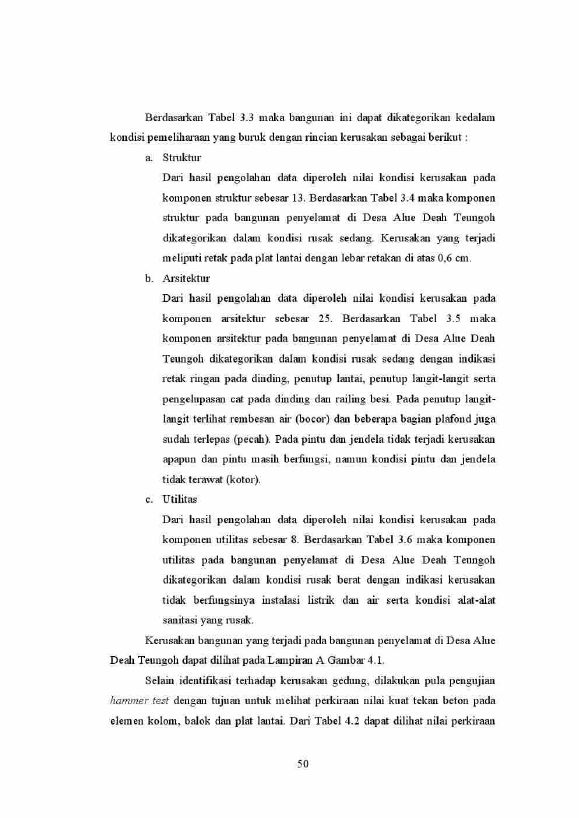 Berdasarkan Tabel 3.3 maka bangunan ini dapat dikategorikan kedalam kondisi pemeliharaan yang buruk dengan rincian kerusakan sebagai berikut :

a. Struktur

Dari hasil pengolahan data diperoleh nilai kondisi kerusakan pada komponen struktur sebesar 13. Berdasarkan Tabel 3.4 maka komponen struktur pada bangunan penyelamat di Desa Alue Deah Teungoh dikategorikan dalam kondisi rusak sedang. Kerusakan yang terjadi meliputi retak pada plat lantai dengan lebar retakan di atas 0,6 cm.

b. Arsitektur

Dari hasil pengolahan data diperoleh nilai kondisi kerusakan pada komponen arsitektur sebesar 25. Berdasarkan Tabel 3.5 maka komponen arsitektur pada bangunan penyelamat di Desa Alue Deah Teungoh dikategorikan dalam kondisi rusak sedang dengan indikasi retak ringan pada dinding, penutup lantai, penutup langit-langit serta pengelupasan cat pada dinding dan railing besi. Pada penutup langit-langit terlihat rembesan air (bocor) dan beberapa bagian plafond juga sudah terlepas (pecah). Pada pintu dan jendela tidak terjadi kerusakan apapun dan pintu masih berfungsi, namun kondisi pintu dan jendela tidak terawat (kotor).

c. Utilitas

Dari hasil pengolahan data diperoleh nilai kondisi kerusakan pada komponen utilitas sebesar 8. Berdasarkan Tabel 3.6 maka komponen utilitas pada bangunan penyelamat di Desa Alue Deah Teungoh dikategorikan dalam kondisi rusak berat dengan indikasi kerusakan tidak berfungsinya instalasi listrik dan air serta kondisi alat-alat sanitasi yang rusak.

Kerusakan bangunan yang terjadi pada bangunan penyelamat di Desa Alue Deah Teungoh dapat dilihat pada Lampiran A Gambar 4.1.

Selain identifikasi terhadap kerusakan gedung, dilakukan pula pengujian hammer test dengan tujuan untuk melihat perkiraan nilai kuat tekan beton pada elemen kolom, balok dan plat lantai. Dari Tabel 4.2 dapat dilihat nilai perkiraan

50